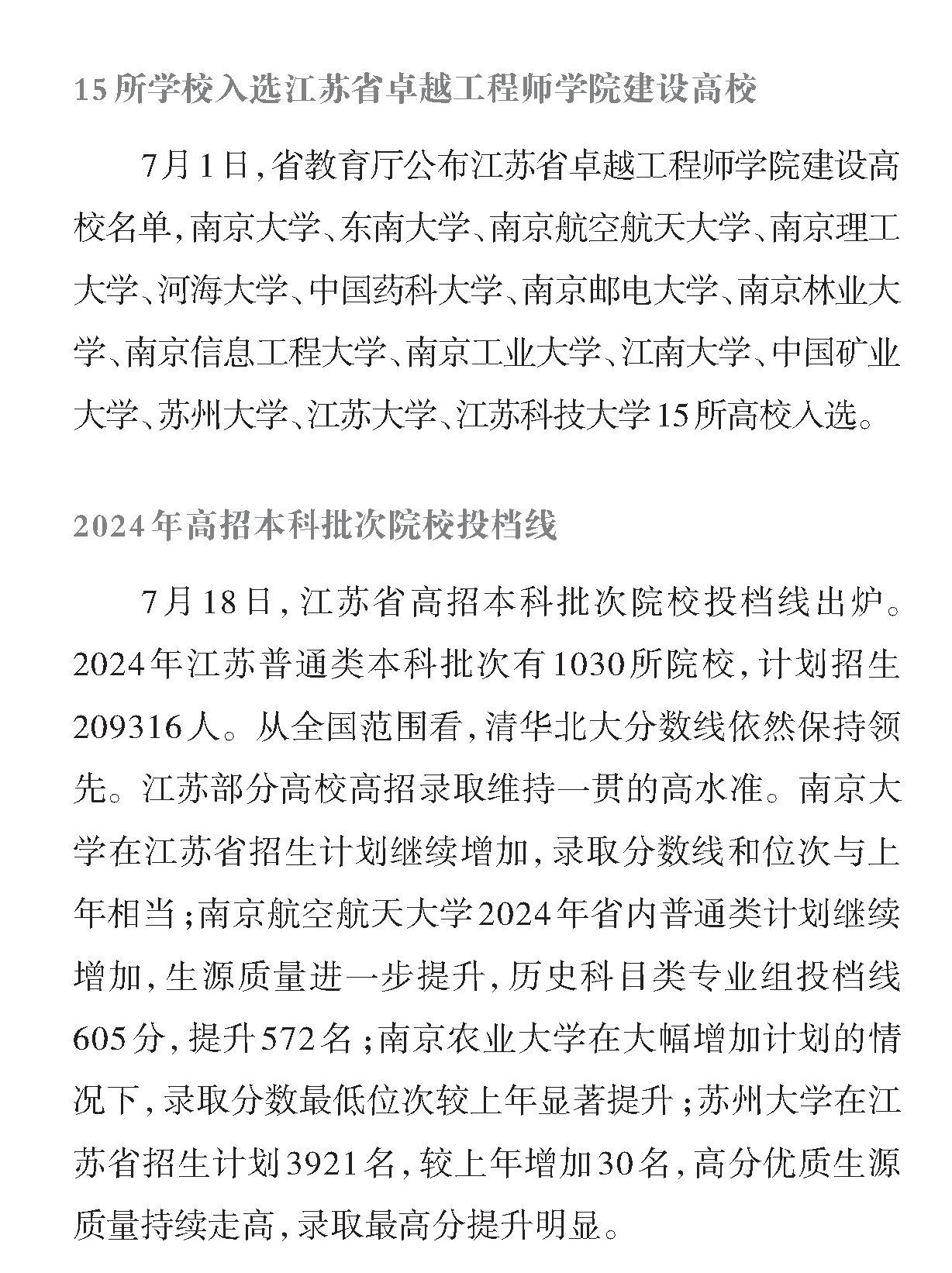 15所学校入选江苏省卓越工程师学院建设高校

7月1日，省教育厅公布江苏省卓越工程师学院建设高校名单，南京大学、东南大学、南京航空航天大学、南京理工大学、河海大学、中国药科大学、南京邮电大学、南京林业大学、南京信息工程大学、南京工业大学、江南大学、中国矿业大学、苏州大学、江苏大学、江苏科技大学15所高校入选。

2024年高招本科批次院校投档线

7月18日，江苏省高招本科批次院校投档线出炉。2024年江苏普通类本科批次有1030所院校，计划招生209316人。从全国范围看，清华北大分数线依然保持领先。江苏部分高校高招录取维持一贯的高水准。南京大学在江苏省招生计划继续增加，录取分数线和位次与上年相当；南京航空航天大学2024年省内普通类计划继续增加，生源质量进一步提升，历史科目类专业组投档线605分，提升572名；南京农业大学在大幅增加计划的情况下，录取分数最低位次较上年显著提升；苏州大学在江苏省招生计划3921名，较上年增加30名，高分优质生源质量持续走高，录取最高分提升明显。